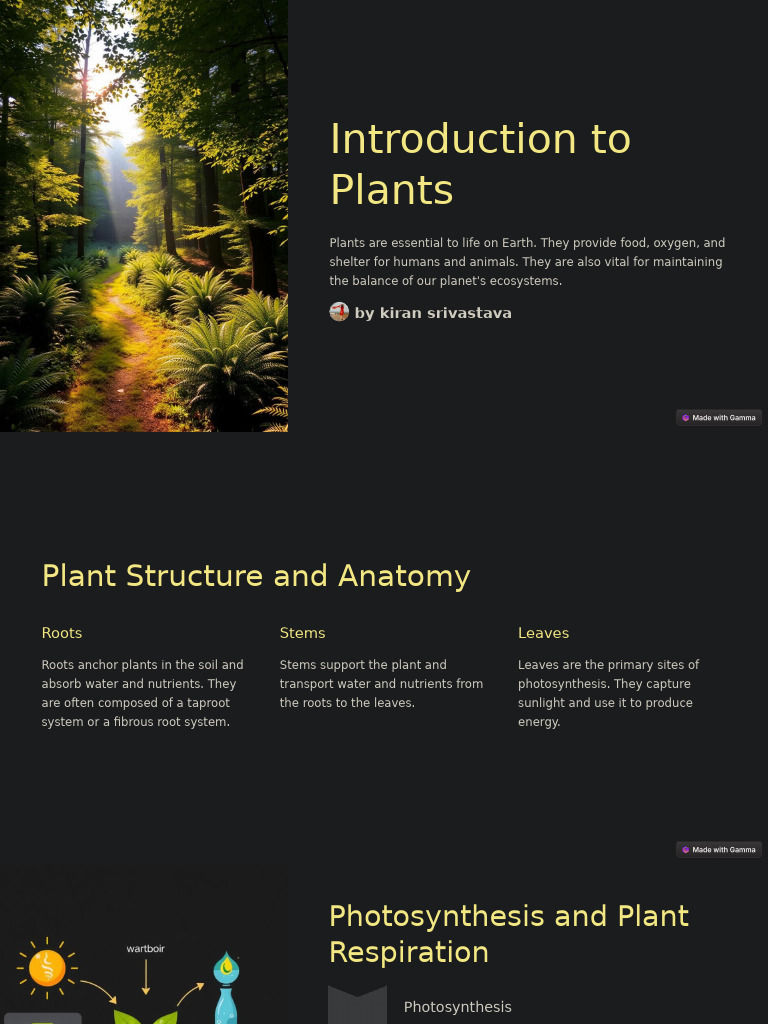 Introduction to Plants

Plants are essential to life on Earth. They provide food, oxygen, and shelter for humans and animals. They are also vital for maintaining the balance of our planet's ecosystems.

by kiran srivastava

Made with Gamma

Plant Structure and Anatomy

Roots

Roots anchor plants in the soil and absorb water and nutrients. They are often composed of a taproot system or a fibrous root system.

Stems

Stems support the plant and transport water and nutrients from the roots to the leaves.

Leaves

Leaves are the primary sites of photosynthesis. They capture sunlight and use it to produce energy.

Made with Gamma

wartboir

Photosynthesis and Plant Respiration

Photosynthesis